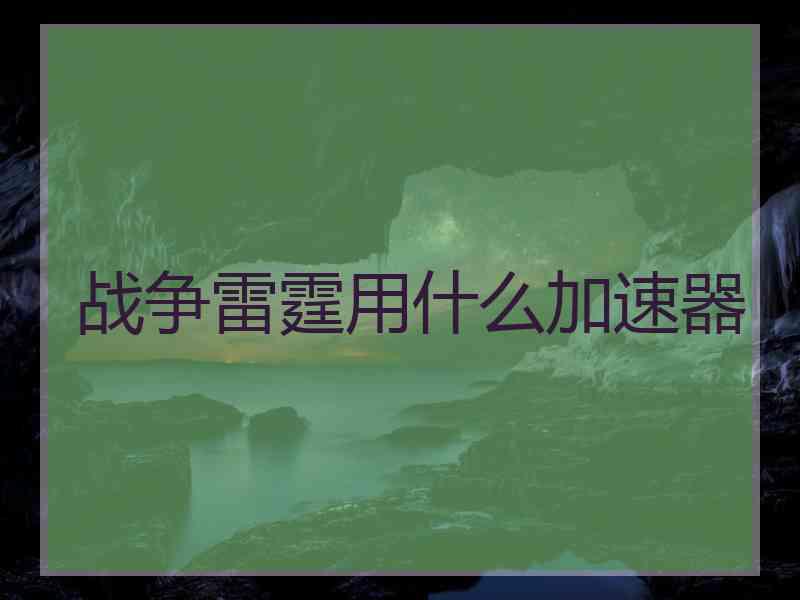 战争雷霆用什么加速器